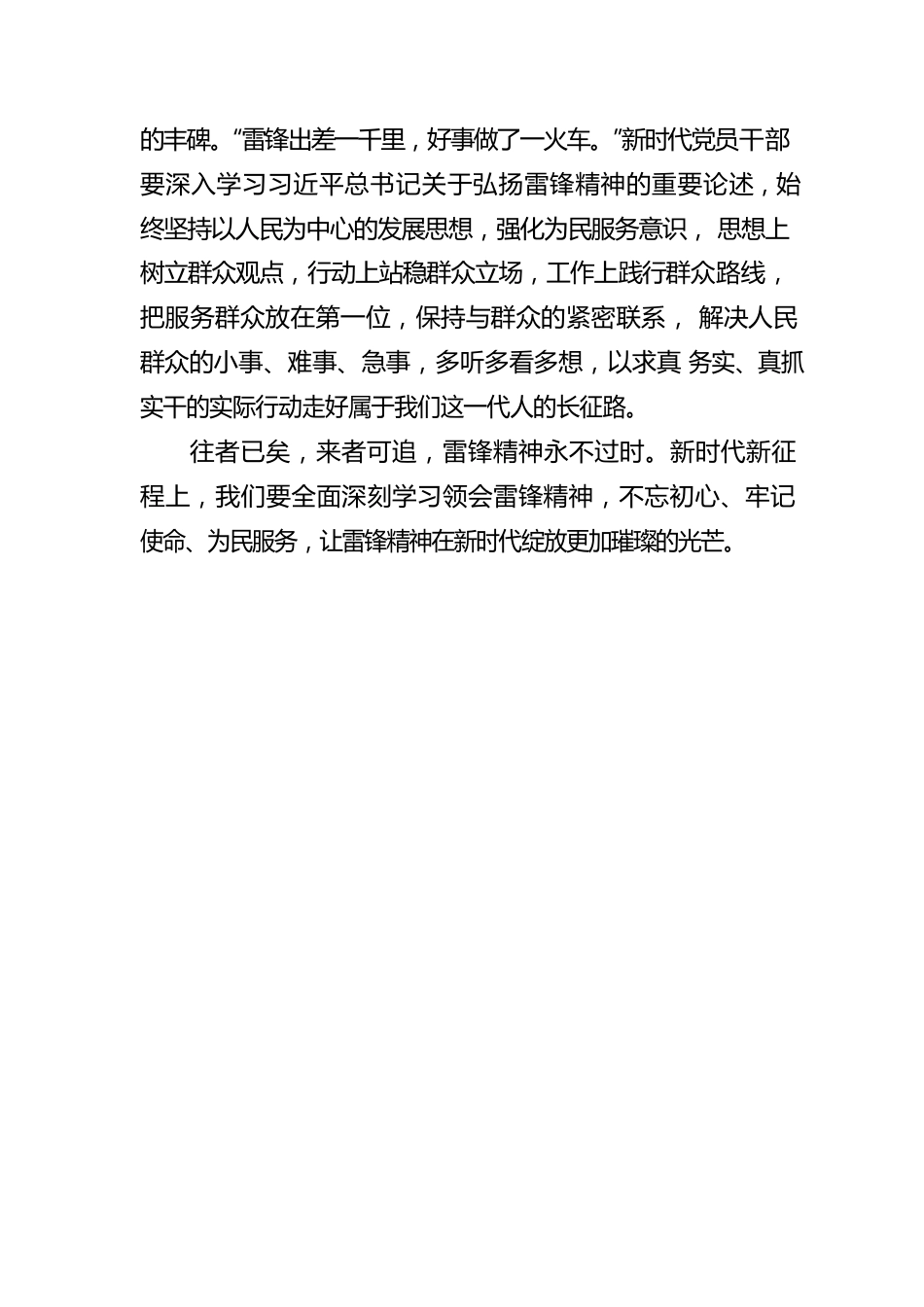 的丰碑。“雷锋出差一千里，好事做了一火车。”新时代党员干部要深入学习习近平总书记关于弘扬雷锋精神的重要论述，始终坚持以人民为中心的发展思想，强化为民服务意识， 思想上树立群众观点，行动上站稳群众立场，工作上践行群众路线，把服务群众放在第一位，保持与群众的紧密联系， 解决人民群众的小事、难事、急事，多听多看多想，以求真 务实、真抓实干的实际行动走好属于我们这一代人的长征路。

往者已矣，来者可追，雷锋精神永不过时。新时代新征程上，我们要全面深刻学习领会雷锋精神，不忘初心、牢记使命、为民服务，让雷锋精神在新时代绽放更加璀璨的光芒。